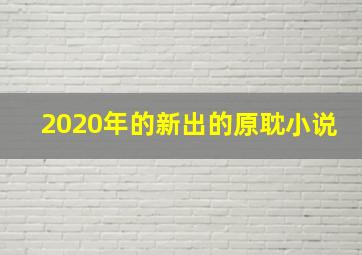 2020年的新出的原耽小说